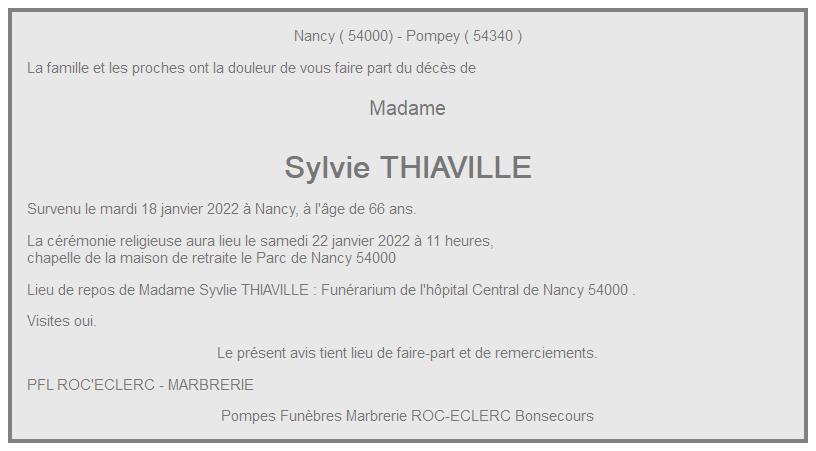 Nancy ( 54000) - Pompey ( 54340 )

La famille et les proches ont la douleur de vous faire part du décès de

Madame

Sylvie THIAVILLE

Survenu le mardi 18 janvier 2022 à Nancy, à l'âge de 66 ans.

La cérémonie religieuse aura lieu le samedi 22 janvier 2022 à 11 heures, chapelle de la maison de retraite le Parc de Nancy 54000

Lieu de repos de Madame Sylvie THIAVILLE : Funérarium de l'hôpital Central de Nancy 54000 .

Visites oui.

Le présent avis tient lieu de faire-part et de remerciements.

PFL ROC'ECLERC - MARBRERIE

Pompes Funèbres Marbrerie ROC-ECLERC Bonsecours